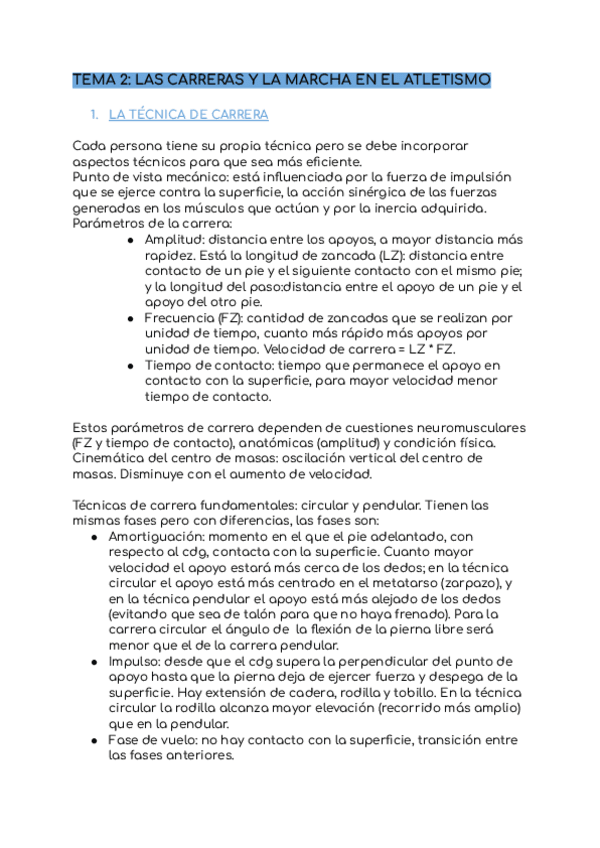 TEMA 2: LAS CARRERAS Y LA MARCHA EN EL ATLETISMO

1. LA TÉCNICA DE CARRERA

Cada persona tiene su propia técnica pero se debe incorporar aspectos técnicos para que sea más eficiente.
Punto de vista mecánico: está influenciada por la fuerza de impulsión que se ejerce contra la superficie, la acción sinérgica de las fuerzas generadas en los músculos que actúan y por la inercia adquirida.
Parámetros de la carrera:
● Amplitud: distancia entre los apoyos, a mayor distancia más rapidez. Está la longitud de zancada (LZ): distancia entre contacto de un pie y el siguiente contacto con el mismo pie; y la longitud del paso:distancia entre el apoyo de un pie y el apoyo del otro pie.
● Frecuencia (FZ): cantidad de zancadas que se realizan por unidad de tiempo, cuanto más rápido más apoyos por unidad de tiempo. Velocidad de carrera = LZ * FZ.
● Tiempo de contacto: tiempo que permanece el apoyo en contacto con la superficie, para mayor velocidad menor tiempo de contacto.

Estos parámetros de carrera dependen de cuestiones neuromusculares (FZ y tiempo de contacto), anatómicas (amplitud) y condición física.
Cinemática del centro de masas: oscilación vertical del centro de masas. Disminuye con el aumento de velocidad.

Técnicas de carrera fundamentales: circular y pendular. Tienen las mismas fases pero con diferencias, las fases son:
● Amortiguación: momento en el que el pie adelantado, con respecto al cdg, contacta con la superficie. Cuanto mayor velocidad el apoyo estará más cerca de los dedos; en la técnica circular el apoyo está más centrado en el metatarso (zarpazo), y en la técnica pendular el apoyo está más alejado de los dedos (evitando que sea de talón para que no haya frenado). Para la carrera circular el ángulo de la flexión de la pierna libre será menor que el de la carrera pendular.
● Impulso: desde que el cdg supera la perpendicular del punto de apoyo hasta que la pierna deja de ejercer fuerza y despega de la superficie. Hay extensión de cadera, rodilla y tobillo. En la técnica circular la rodilla alcanza mayor elevación (recorrido más amplio) que en la pendular.
● Fase de vuelo: no hay contacto con la superficie, transición entre las fases anteriores.